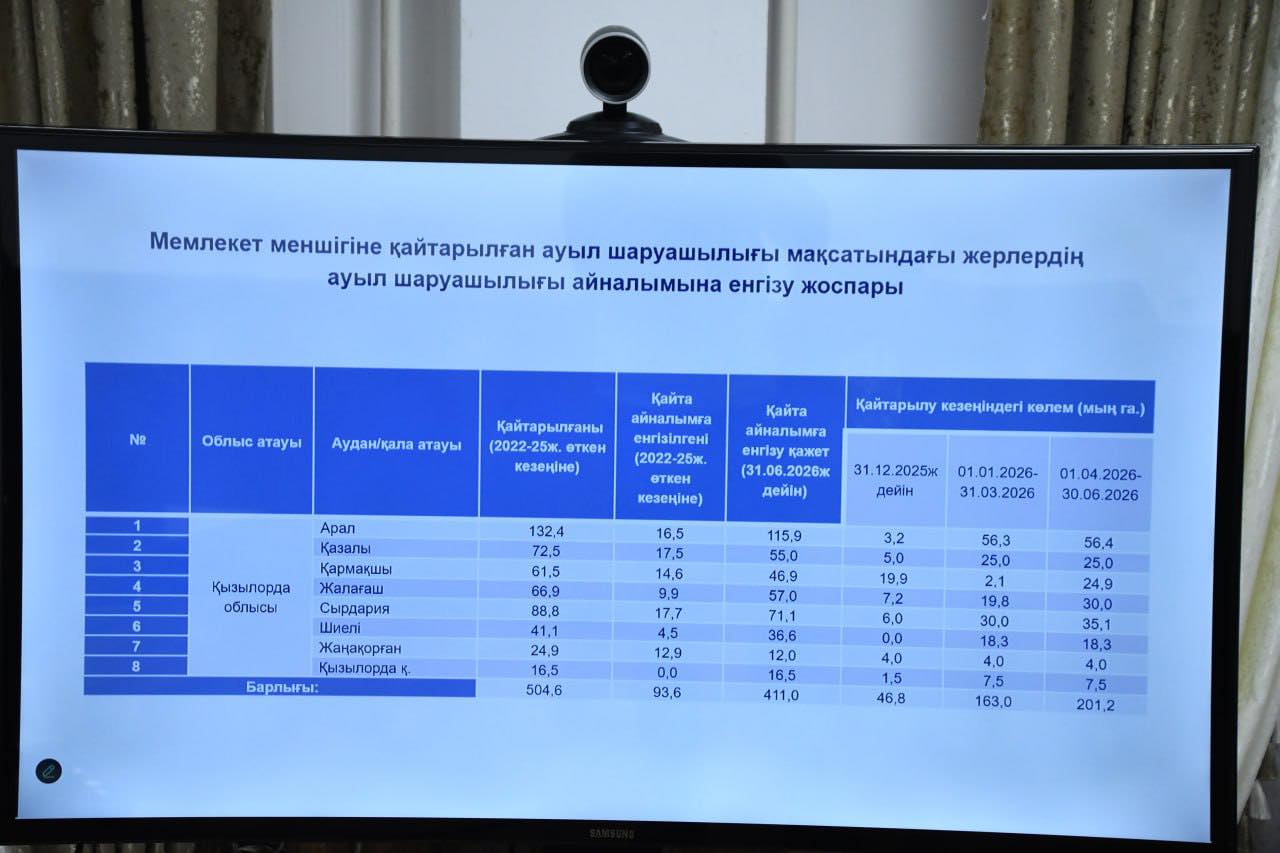 Мемлекет меншігіне қайтарылған ауыл шаруашылығы мақсатындағы жерлердің ауыл шаруашылығы айналымына енгізу жоспары

| № | Облыс атауы | Аудан/қала атауы | Қайтарылғаны (2022-25ж. өткен кезеңіне) | Қайта айналымға енгізілгені (2022-25ж. өткен кезеңіне) | Қайта айналымға енгізу қажет (31.06.2026ж дейін) | Қайтарылу кезеңіндегі көлем (мың га.) | | |
|---|---|---|---|---|---|---|---|---|
| | | | | | | 31.12.2025ж дейін | 01.01.2026-31.03.2026 | 01.04.2026-30.06.2026 |
| 1 | Қызылорда облысы | Арал | 132,4 | 16,5 | 115,9 | 3,2 | 56,3 | 56,4 |
| 2 | | Қазалы | 72,5 | 17,5 | 55,0 | 5,0 | 25,0 | 25,0 |
| 3 | | Қармақшы | 61,5 | 14,6 | 46,9 | 19,9 | 2,1 | 24,9 |
| 4 | | Жалағаш | 66,9 | 9,9 | 57,0 | 7,2 | 19,8 | 30,0 |
| 5 | | Сырдария | 88,8 | 17,7 | 71,1 | 6,0 | 30,0 | 35,1 |
| 6 | | Шиелі | 41,1 | 4,5 | 36,6 | 0,0 | 18,3 | 18,3 |
| 7 | | Жаңақорған | 24,9 | 12,9 | 12,0 | 4,0 | 4,0 | 4,0 |
| 8 | | Қызылорда қ. | 16,5 | 0,0 | 16,5 | 1,5 | 7,5 | 7,5 |
| Барлығы: | | | 504,6 | 93,6 | 411,0 | 46,8 | 163,0 | 201,2 |

SAMSUNG